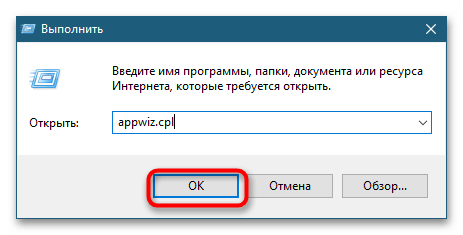 Выполнить

Введите имя программы, папки, документа или ресурса Интернета, которые требуется открыть.

Открыть: appwiz.cpl

OK Отмена Обзор...